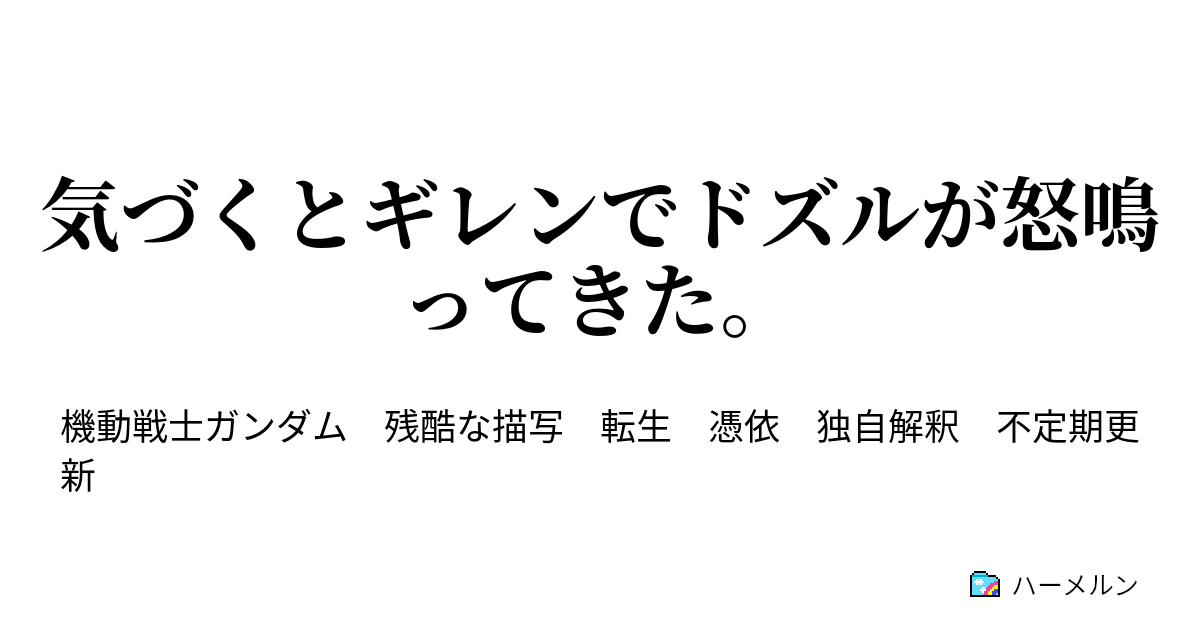 気づくとギレンでドズルが怒鳴ってきた。

機動戦士ガンダム　残酷な描写　転生　憑依　独自解釈　不定期更新

ハーメルン